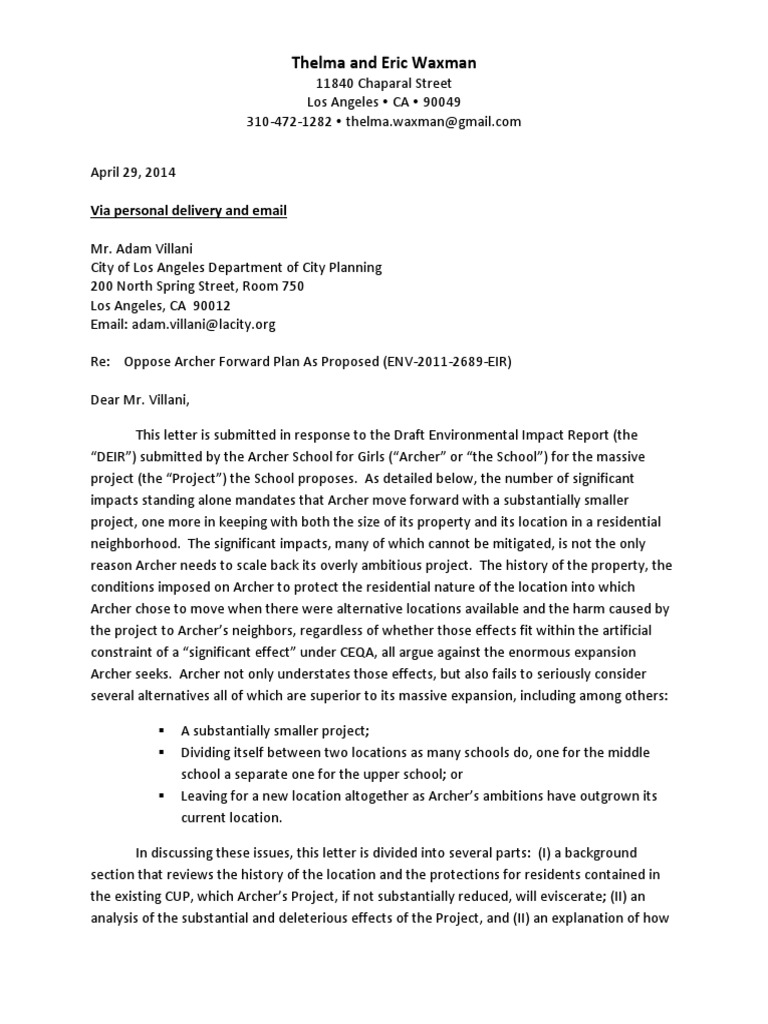 Thelma and Eric Waxman
11840 Chaparal Street
Los Angeles • CA • 90049
310-472-1282 • thelma.waxman@gmail.com

April 29, 2014

Via personal delivery and email

Mr. Adam Villani
City of Los Angeles Department of City Planning
200 North Spring Street, Room 750
Los Angeles, CA 90012
Email: adam.villani@lacity.org

Re: Oppose Archer Forward Plan As Proposed (ENV-2011-2689-EIR)

Dear Mr. Villani,

This letter is submitted in response to the Draft Environmental Impact Report (the "DEIR") submitted by the Archer School for Girls ("Archer" or "the School") for the massive project (the "Project") the School proposes. As detailed below, the number of significant impacts standing alone mandates that Archer move forward with a substantially smaller project, one more in keeping with both the size of its property and its location in a residential neighborhood. The significant impacts, many of which cannot be mitigated, is not the only reason Archer needs to scale back its overly ambitious project. The history of the property, the conditions imposed on Archer to protect the residential nature of the location into which Archer chose to move when there were alternative locations available and the harm caused by the project to Archer's neighbors, regardless of whether those effects fit within the artificial constraint of a "significant effect" under CEQA, all argue against the enormous expansion Archer seeks. Archer not only understates those effects, but also fails to seriously consider several alternatives all of which are superior to its massive expansion, including among others:

▪ A substantially smaller project;
▪ Dividing itself between two locations as many schools do, one for the middle school a separate one for the upper school; or
▪ Leaving for a new location altogether as Archer's ambitions have outgrown its current location.

In discussing these issues, this letter is divided into several parts: (I) a background section that reviews the history of the location and the protections for residents contained in the existing CUP, which Archer's Project, if not substantially reduced, will eviscerate; (II) an analysis of the substantial and deleterious effects of the Project, and (II) an explanation of how